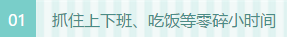 01 抓住上下班、吃饭等零碎小时间